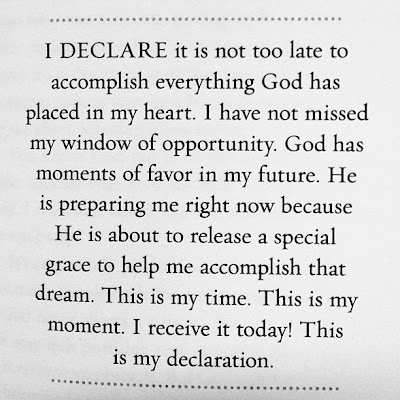 I DECLARE it is not too late to accomplish everything God has placed in my heart. I have not missed my window of opportunity. God has moments of favor in my future. He is preparing me right now because He is about to release a special grace to help me accomplish that dream. This is my time. This is my moment. I receive it today! This is my declaration.